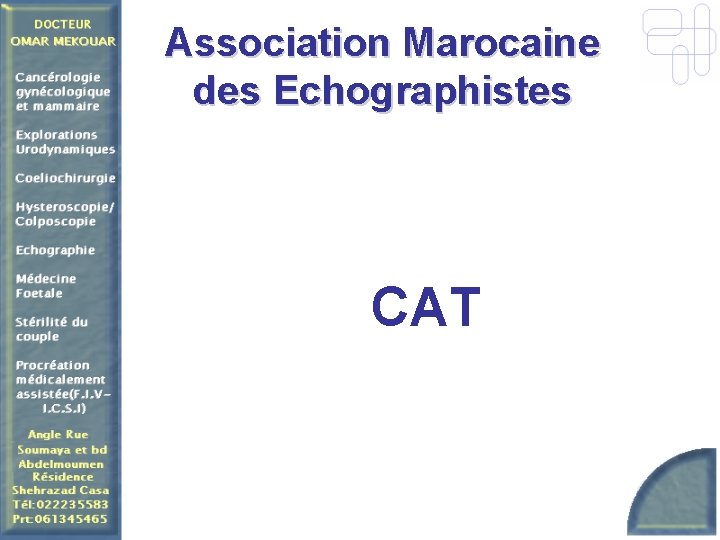 DOCTEUR
OMAR MEKOUAR

Cancérologie gynécologique et mammaire

Explorations Urodynamiques

Coeliochirurgie

Hysteroscopie/ Colposcopie

Echographie

Médecine Foetale

Stérilité du couple

Procréation médicalement assistée(F.I.V-I.C.S.I)

Angle Rue Soumaya et bd Abdelmoumen Résidence Shehrazad Casa
Tél:022235583
Prt:061345465

Association Marocaine des Echographistes

CAT